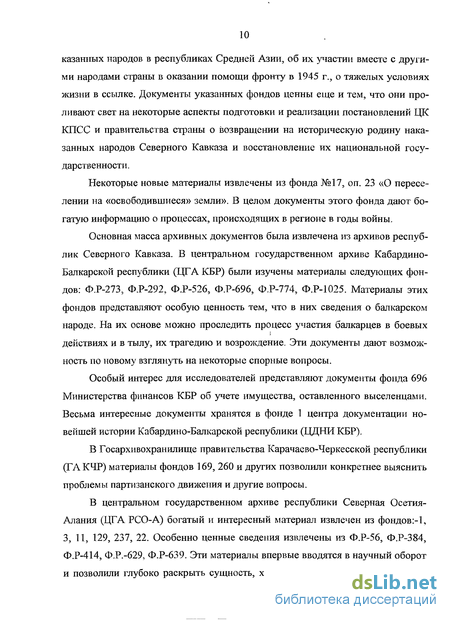 10

казанных народов в республиках Средней Азии, об их участии вместе с другими народами страны в оказании помощи фронту в 1945 г., о тяжелых условиях жизни в ссылке. Документы указанных фондов ценны еще и тем, что они проливают свет на некоторые аспекты подготовки и реализации постановлений ЦК КПСС и правительства страны о возвращении на историческую родину наказанных народов Северного Кавказа и восстановление их национальной государственности.

Некоторые новые материалы извлечены из фонда №17, оп. 23 «О переселении на «освободившиеся» земли». В целом документы этого фонда дают богатую информацию о процессах, происходящих в регионе в годы войны.

Основная масса архивных документов была извлечена из архивов республик Северного Кавказа. В центральном государственном архиве Кабардино-Балкарской республики (ЦГА КБР) были изучены материалы следующих фондов: Ф.Р-273, Ф.Р-292, Ф.Р-526, Ф.Р-696, Ф.Р-774, Ф.Р-1025. Материалы этих фондов представляют особую ценность тем, что в них сведения о балкарском народе. На их основе можно проследить процесс участия балкарцев в боевых действиях и в тылу, их трагедию и возрождение. Эти документы дают возможность по новому взглянуть на некоторые спорные вопросы.

Особый интерес для исследователей представляют документы фонда 696 Министерства финансов КБР об учете имущества, оставленного выселенцами. Весьма интересные документы хранятся в фонде 1 центра документации новейшей истории Кабардино-Балкарской республики (ЦДНИ КБР).

В Госархивохранилище правительства Карачаево-Черкесской республики (ГА КЧР) материалы фондов 169, 260 и других позволили конкретнее выяснить проблемы партизанского движения и другие вопросы.

В центральном государственном архиве республики Северная Осетия-Алания (ЦГА РСО-А) богатый и интересный материал извлечен из фондов:-1, 3, 11, 129, 237, 22. Особенно ценные сведения извлечены из Ф.Р-56, Ф.Р-384, Ф.Р-414, Ф.Р.-629, Ф.Р-639. Эти материалы впервые вводятся в научный оборот и позволили глубоко раскрыть сущность, х

dsLib.net
библиотека диссертаций